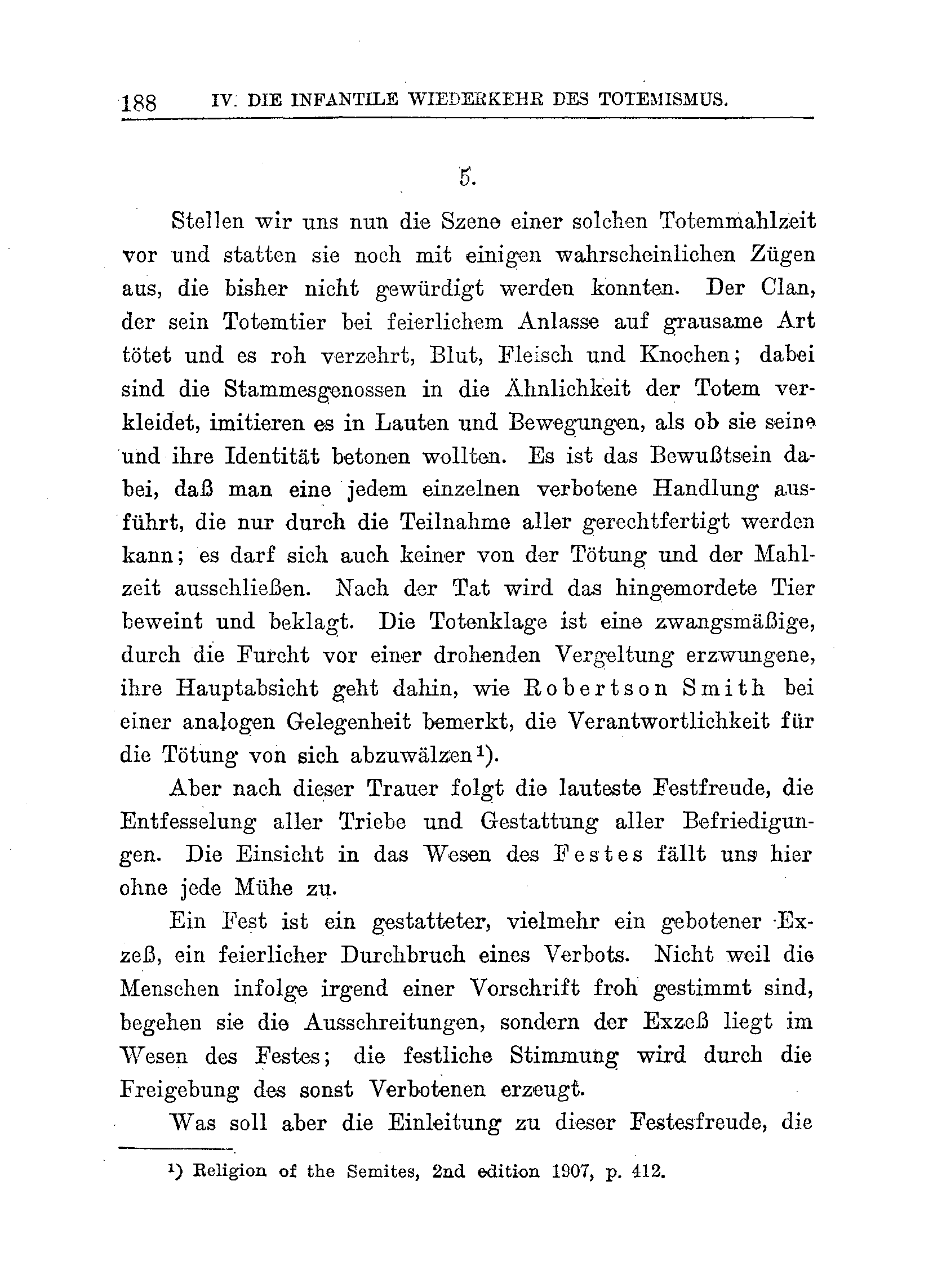 188 IV. DIE INFANTILE WIEDERKEHR DES TOTEMISMUS.

5.

Stellen wir uns nun die Szene einer solchen Totemmahlzeit vor und statten sie noch mit einigen wahrscheinlichen Zügen aus, die bisher nicht gewürdigt werden konnten. Der Clan, der sein Totemtier bei feierlichem Anlasse auf grausame Art tötet und es roh verzehrt, Blut, Fleisch und Knochen; dabei sind die Stammesgenossen in die Ähnlichkeit der Totem verkleidet, imitieren es in Lauten und Bewegungen, als ob sie seine und ihre Identität betonen wollten. Es ist das Bewußtsein dabei, daß man eine jedem einzelnen verbotene Handlung ausführt, die nur durch die Teilnahme aller gerechtfertigt werden kann; es darf sich auch keiner von der Tötung und der Mahlzeit ausschließen. Nach der Tat wird das hingemordete Tier beweint und beklagt. Die Totenklage ist eine zwangsmäßige, durch die Furcht vor einer drohenden Vergeltung erzwungene, ihre Hauptabsicht geht dahin, wie Robertson Smith bei einer analogen Gelegenheit bemerkt, die Verantwortlichkeit für die Tötung von sich abzuwälzen¹).

Aber nach dieser Trauer folgt die lauteste Festfreude, die Entfesselung aller Triebe und Gestattung aller Befriedigungen. Die Einsicht in das Wesen des Festes fällt uns hier ohne jede Mühe zu.

Ein Fest ist ein gestatteter, vielmehr ein gebotener Exzeß, ein feierlicher Durchbruch eines Verbots. Nicht weil die Menschen infolge irgend einer Vorschrift froh gestimmt sind, begehen sie die Ausschreitungen, sondern der Exzeß liegt im Wesen des Festes; die festliche Stimmung wird durch die Freigebung des sonst Verbotenen erzeugt.

Was soll aber die Einleitung zu dieser Festesfreude, die

¹) Religion of the Semites, 2nd edition 1907, p. 412.